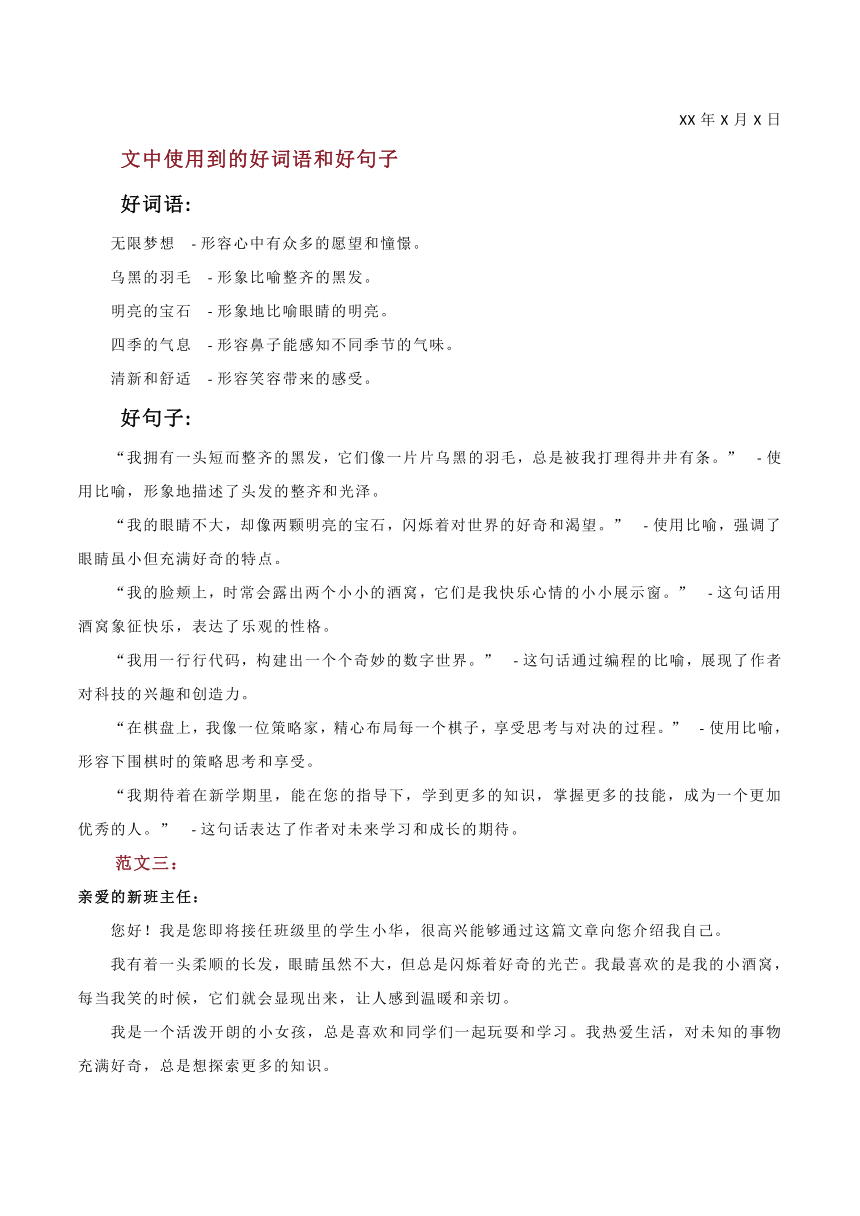 XX 年 X 月 X 日

文中使用到的好词语和好句子

好词语:

无限梦想 - 形容心中有众多的愿望和憧憬。

乌黑的羽毛 - 形象比喻整齐的黑发。

明亮的宝石 - 形象地比喻眼睛的明亮。

四季的气息 - 形容鼻子能感知不同季节的气味。

清新和舒适 - 形容笑容带来的感受。

好句子:

“我拥有一头短而整齐的黑发，它们像一片片乌黑的羽毛，总是被我打理得井井有条。” - 使用比喻，形象地描述了头发的整齐和光泽。

“我的眼睛不大，却像两颗明亮的宝石，闪烁着对世界的好奇和渴望。” - 使用比喻，强调了眼睛虽小但充满好奇的特点。

“我的脸颊上，时常会露出两个小小的酒窝，它们是我快乐心情的小小展示窗。” - 这句话用酒窝象征快乐，表达了乐观的性格。

“我用一行行代码，构建出一个个奇妙的数字世界。” - 这句话通过编程的比喻，展现了作者对科技的兴趣和创造力。

“在棋盘上，我像一位策略家，精心布局每一个棋子，享受思考与对决的过程。” - 使用比喻，形容下围棋时的策略思考和享受。

“我期待着在新学期里，能在您的指导下，学到更多的知识，掌握更多的技能，成为一个更加优秀的人。” - 这句话表达了作者对未来学习和成长的期待。

范文三：

亲爱的新班主任：

您好！我是您即将接任班级里的学生小华，很高兴能够通过这篇文章向您介绍我自己。

我有着一头柔顺的长发，眼睛虽然不大，但总是闪烁着好奇的光芒。我最喜欢的是我的小酒窝，每当我笑的时候，它们就会显现出来，让人感到温暖和亲切。

我是一个活泼开朗的小女孩，总是喜欢和同学们一起玩耍和学习。我热爱生活，对未知的事物充满好奇，总是想探索更多的知识。